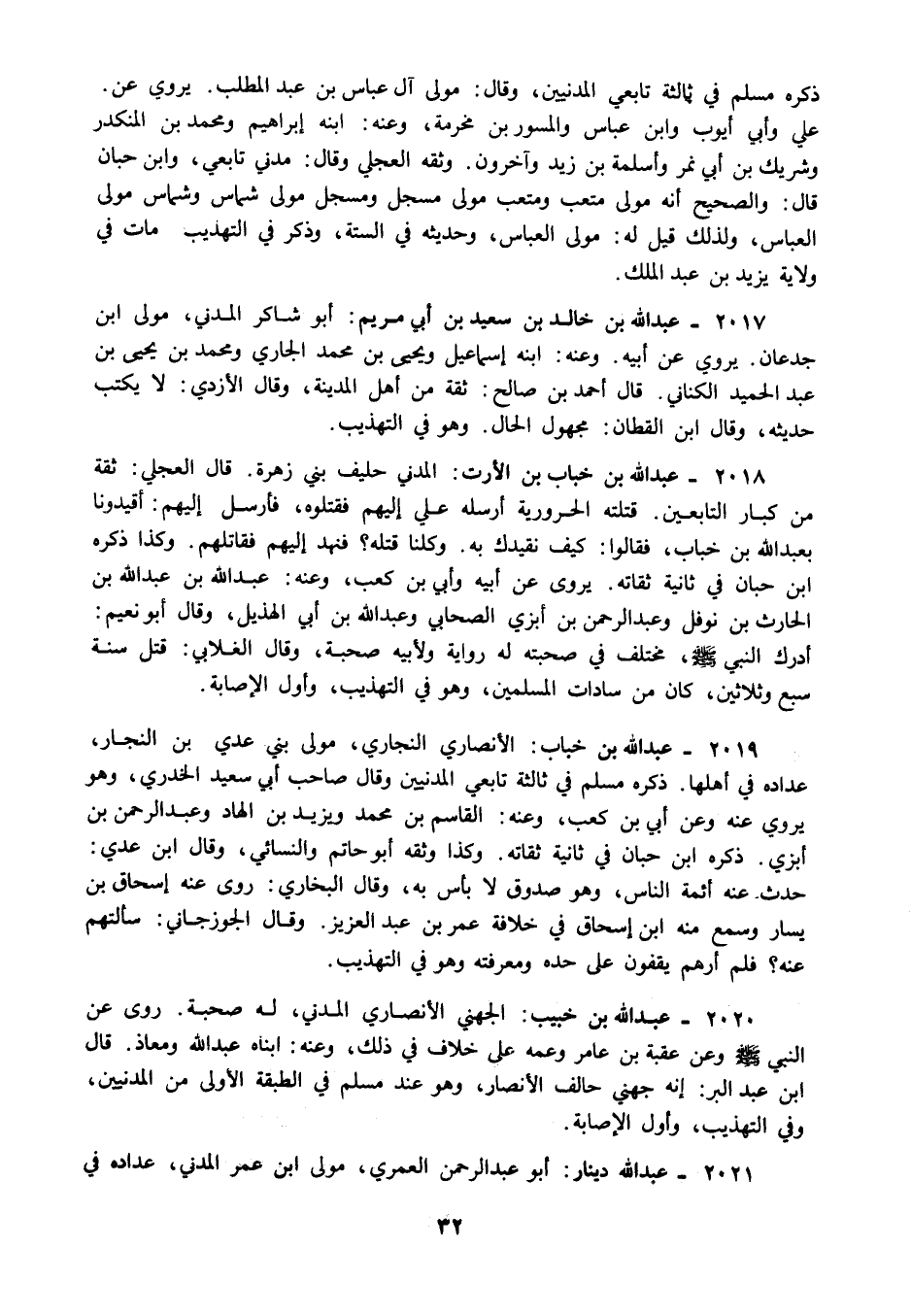 ذكره مسلم في ثالثة تابعي المدنيين، وقال: مولى آل عباس بن عبد المطلب. يروي عن. علي وأبي أيوب وابن عباس والمسور بن مخرمة، وعنه: ابنه إبراهيم ومحمد بن المنكدر وشريك بن أبي نمر وأسلمة بن زيد وآخرون. وثقه العجلي وقال: مدني تابعي، وابن حبان قال: والصحيح أنه مولى متعب ومتعب مولى مسجل ومسجل مولى شماس وشماس مولى العباس، ولذلك قيل له: مولى العباس، وحديثه في الستة، وذكر في التهذيب مات في ولاية يزيد بن عبد الملك.

٢٠١٧ ـ عبدالله بن خالد بن سعيد بن أبي مريم: أبو شاكر المدني، مولى ابن جدعان. يروي عن أبيه. وعنه: ابنه إسماعيل ويحيى بن محمد الجاري ومحمد بن يحيى بن عبد الحميد الكناني. قال أحمد بن صالح: ثقة من أهل المدينة، وقال الأزدي: لا يكتب حديثه، وقال ابن القطان: مجهول الحال. وهو في التهذيب.

٢٠١٨ ـ عبدالله بن خباب بن الأرت: المدني حليف بني زهرة. قال العجلي: ثقة من كبار التابعين. قتلته الحرورية أرسله علي إليهم فقتلوه، فأرسل إليهم: أقيدونا بعبدالله بن خباب، فقالوا: كيف نقيدك به. وكلنا قتله؟ فنهد إليهم فقاتلهم. وكذا ذكره ابن حبان في ثانية ثقاته. يروى عن أبيه وأبي بن كعب، وعنه: عبدالله بن عبدالله بن الحارث بن نوفل وعبدالرحمن بن أبزي الصحابي وعبدالله بن أبي الهذيل، وقال أبو نعيم: أدرك النبي ﷺ، مختلف في صحبته له رواية ولأبيه صحبة، وقال الغلابي: قتل سنة سبع وثلاثين، كان من سادات المسلمين، وهو في التهذيب، وأول الإصابة.

٢٠١٩ ـ عبدالله بن خباب: الأنصاري النجاري، مولى بني عدي بن النجار، عداده في أهلها. ذكره مسلم في ثالثة تابعي المدنيين وقال صاحب أبي سعيد الخدري، وهو يروي عنه وعن أبي بن كعب، وعنه: القاسم بن محمد ويزيد بن الهاد وعبدالرحمن بن أبزي. ذكره ابن حبان في ثانية ثقاته. وكذا وثقه أبو حاتم والنسائي، وقال ابن عدي: حدث عنه أئمة الناس، وهو صدوق لا بأس به، وقال البخاري: روى عنه إسحاق بن يسار وسمع منه ابن إسحاق في خلافة عمر بن عبد العزيز. وقال الجوزجاني: سألتهم عنه؟ فلم أرهم يقفون على حده ومعرفته وهو في التهذيب.

٢٠٢٠ ـ عبدالله بن خبيب: الجهني الأنصاري المدني، له صحبة. روى عن النبي ﷺ وعن عقبة بن عامر وعمه على خلاف في ذلك، وعنه: ابناه عبدالله ومعاذ. قال ابن عبد البر: إنه جهني حالف الأنصار، وهو عند مسلم في الطبقة الأولى من المدنيين، وفي التهذيب، وأول الإصابة.

٢٠٢١ ـ عبدالله دينار: أبو عبدالرحمن العمري، مولى ابن عمر المدني، عداده في

٣٢